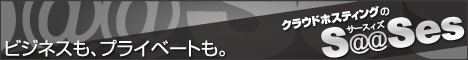 ビジネスも、プライベートも。

クラウドホスティングの
サースィズ
S@@Ses